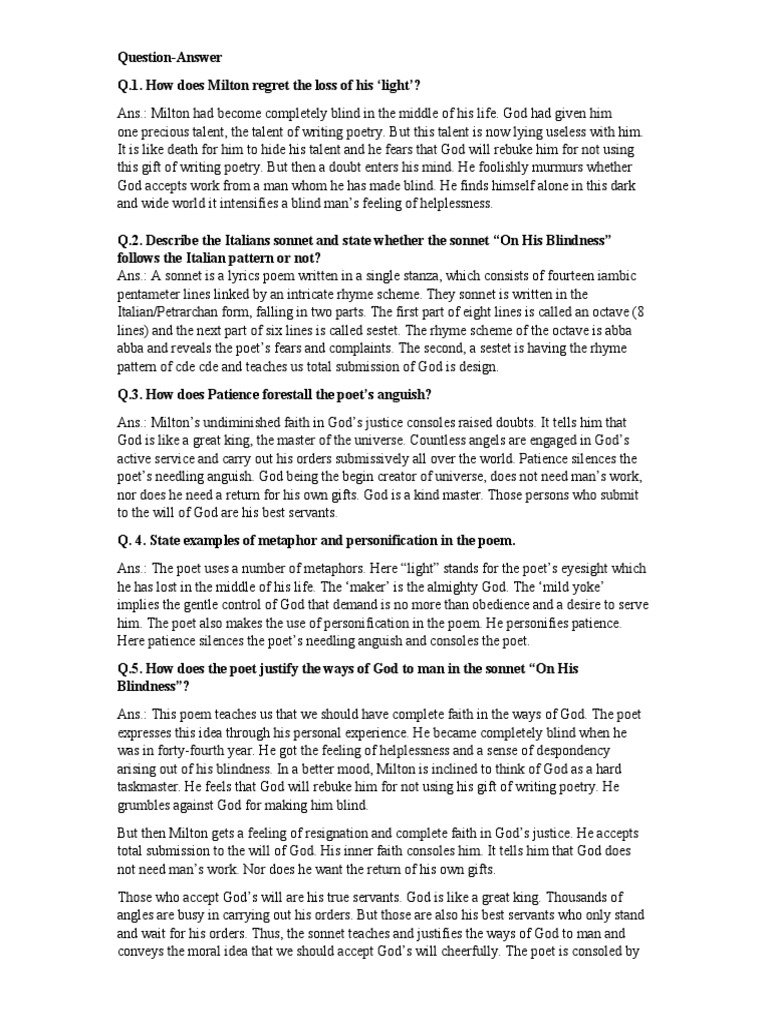 Question-Answer

Q.1. How does Milton regret the loss of his 'light'?

Ans.: Milton had become completely blind in the middle of his life. God had given him one precious talent, the talent of writing poetry. But this talent is now lying useless with him. It is like death for him to hide his talent and he fears that God will rebuke him for not using this gift of writing poetry. But then a doubt enters his mind. He foolishly murmurs whether God accepts work from a man whom he has made blind. He finds himself alone in this dark and wide world it intensifies a blind man's feeling of helplessness.

Q.2. Describe the Italians sonnet and state whether the sonnet "On His Blindness" follows the Italian pattern or not?
Ans.: A sonnet is a lyrics poem written in a single stanza, which consists of fourteen iambic pentameter lines linked by an intricate rhyme scheme. They sonnet is written in the Italian/Petrarchan form, falling in two parts. The first part of eight lines is called an octave (8 lines) and the next part of six lines is called sestet. The rhyme scheme of the octave is abba abba and reveals the poet's fears and complaints. The second, a sestet is having the rhyme pattern of cde cde and teaches us total submission of God is design.

Q.3. How does Patience forestall the poet's anguish?

Ans.: Milton's undiminished faith in God's justice consoles raised doubts. It tells him that God is like a great king, the master of the universe. Countless angels are engaged in God's active service and carry out his orders submissively all over the world. Patience silences the poet's needling anguish. God being the begin creator of universe, does not need man's work, nor does he need a return for his own gifts. God is a kind master. Those persons who submit to the will of God are his best servants.

Q. 4. State examples of metaphor and personification in the poem.

Ans.: The poet uses a number of metaphors. Here "light" stands for the poet's eyesight which he has lost in the middle of his life. The 'maker' is the almighty God. The 'mild yoke' implies the gentle control of God that demand is no more than obedience and a desire to serve him. The poet also makes the use of personification in the poem. He personifies patience. Here patience silences the poet's needling anguish and consoles the poet.

Q.5. How does the poet justify the ways of God to man in the sonnet "On His Blindness"?

Ans.: This poem teaches us that we should have complete faith in the ways of God. The poet expresses this idea through his personal experience. He became completely blind when he was in forty-fourth year. He got the feeling of helplessness and a sense of despondency arising out of his blindness. In a better mood, Milton is inclined to think of God as a hard taskmaster. He feels that God will rebuke him for not using his gift of writing poetry. He grumbles against God for making him blind.

But then Milton gets a feeling of resignation and complete faith in God's justice. He accepts total submission to the will of God. His inner faith consoles him. It tells him that God does not need man's work. Nor does he want the return of his own gifts.

Those who accept God's will are his true servants. God is like a great king. Thousands of angles are busy in carrying out his orders. But those are also his best servants who only stand and wait for his orders. Thus, the sonnet teaches and justifies the ways of God to man and conveys the moral idea that we should accept God's will cheerfully. The poet is consoled by